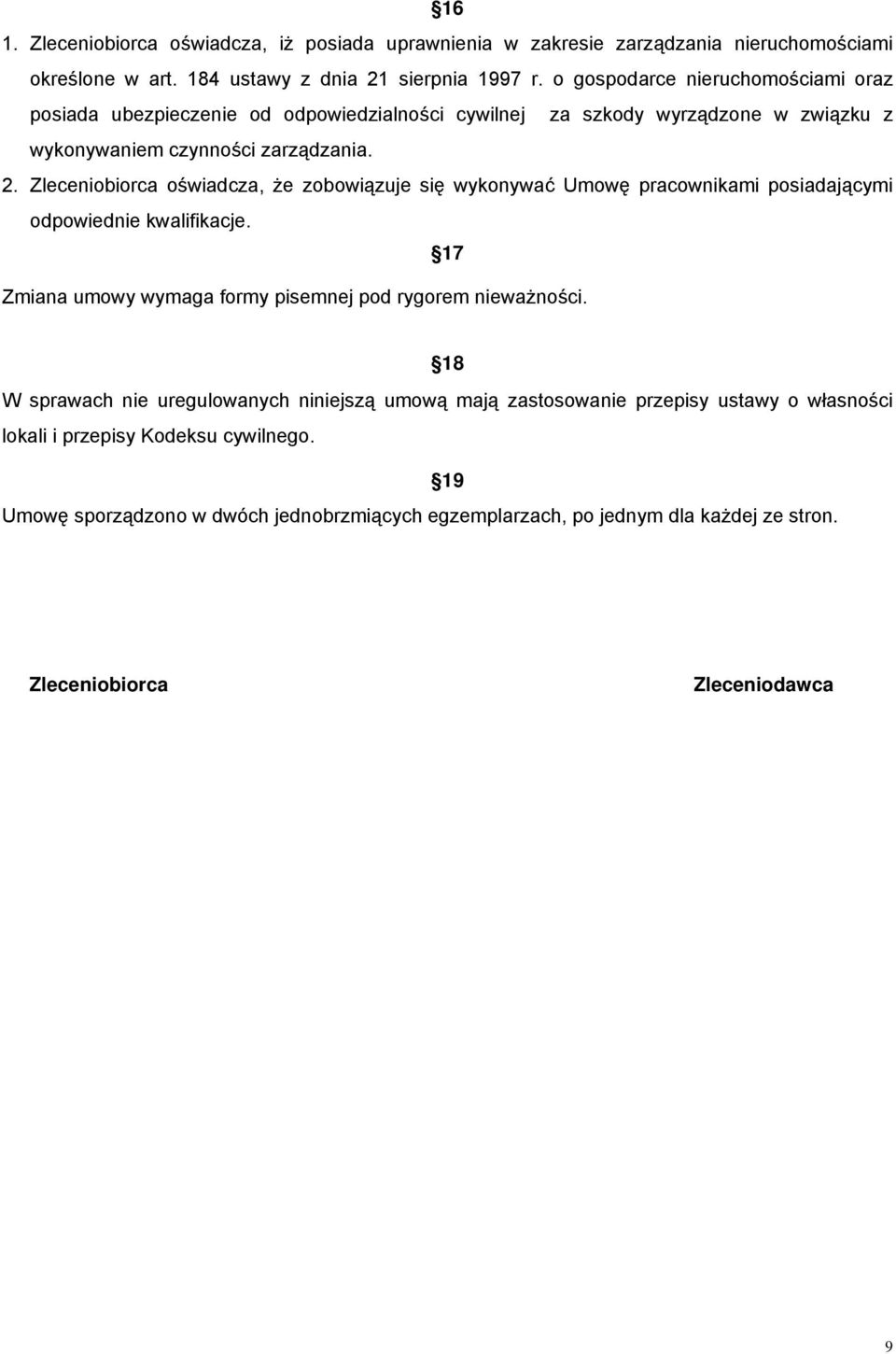 §16

1. Zleceniobiorca oświadcza, iż posiada uprawnienia w zakresie zarządzania nieruchomościami określone w art. 184 ustawy z dnia 21 sierpnia 1997 r. o gospodarce nieruchomościami oraz posiada ubezpieczenie od odpowiedzialności cywilnej za szkody wyrządzone w związku z wykonywaniem czynności zarządzania.

2. Zleceniobiorca oświadcza, że zobowiązuje się wykonywać Umowę pracownikami posiadającymi odpowiednie kwalifikacje.

§17

Zmiana umowy wymaga formy pisemnej pod rygorem nieważności.

§18

W sprawach nie uregulowanych niniejszą umową mają zastosowanie przepisy ustawy o własności lokali i przepisy Kodeksu cywilnego.

§19

Umowę sporządzono w dwóch jednobrzmiących egzemplarzach, po jednym dla każdej ze stron.

Zleceniobiorca

Zleceniodawca

9